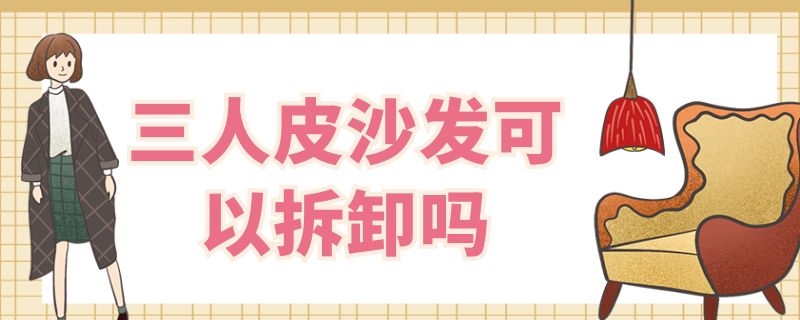 三人皮沙发可以拆卸吗